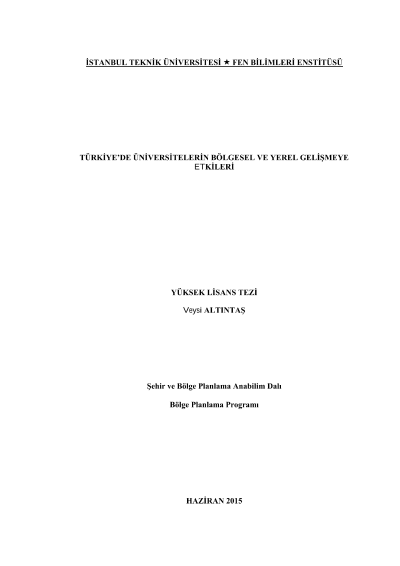 İSTANBUL TEKNİK ÜNİVERSİTESİ ★ FEN BİLİMLERİ ENSTİTÜSÜ

TÜRKİYE'DE ÜNİVERSİTELERİN BÖLGESEL VE YEREL GELİŞMEYE ETKİLERİ

YÜKSEK LİSANS TEZİ

Veysi ALTINTAŞ

Şehir ve Bölge Planlama Anabilim Dalı

Bölge Planlama Programı

HAZİRAN 2015